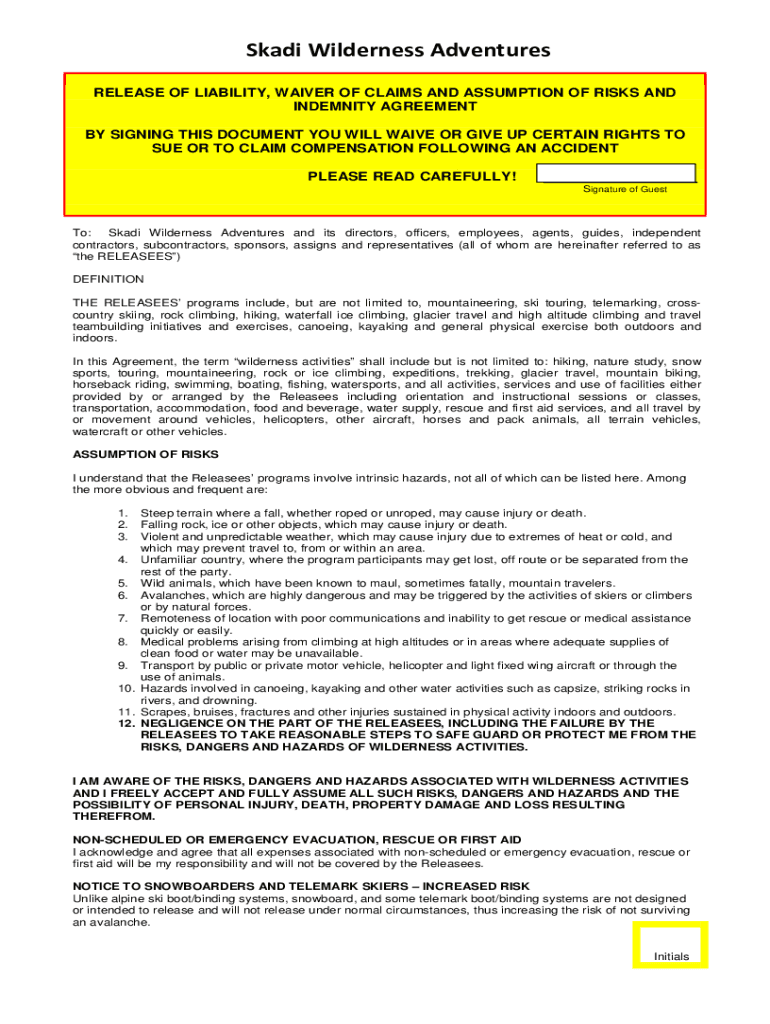 Skadi Wilderness Adventures

RELEASE OF LIABILITY, WAIVER OF CLAIMS AND ASSUMPTION OF RISKS AND INDEMNITY AGREEMENT

BY SIGNING THIS DOCUMENT YOU WILL WAIVE OR GIVE UP CERTAIN RIGHTS TO SUE OR TO CLAIM COMPENSATION FOLLOWING AN ACCIDENT

PLEASE READ CAREFULLY!

Signature of Guest

To: Skadi Wilderness Adventures and its directors, officers, employees, agents, guides, independent contractors, subcontractors, sponsors, assigns and representatives (all of whom are hereinafter referred to as "the RELEASEES")

DEFINITION

THE RELEASEES' programs include, but are not limited to, mountaineering, ski touring, telemarking, cross-country skiing, rock climbing, hiking, waterfall ice climbing, glacier travel and high altitude climbing and travel teambuilding initiatives and exercises, canoeing, kayaking and general physical exercise both outdoors and indoors.

In this Agreement, the term "wilderness activities" shall include but is not limited to: hiking, nature study, snow sports, touring, mountaineering, rock or ice climbing, expeditions, trekking, glacier travel, mountain biking, horseback riding, swimming, boating, fishing, watersports, and all activities, services and use of facilities either provided by or arranged by the Releasees including orientation and instructional sessions or classes, transportation, accommodation, food and beverage, water supply, rescue and first aid services, and all travel by or movement around vehicles, helicopters, other aircraft, horses and pack animals, all terrain vehicles, watercraft or other vehicles.

ASSUMPTION OF RISKS

I understand that the Releasees' programs involve intrinsic hazards, not all of which can be listed here. Among the more obvious and frequent are:

1. Steep terrain where a fall, whether roped or unroped, may cause injury or death.
2. Falling rock, ice or other objects, which may cause injury or death.
3. Violent and unpredictable weather, which may cause injury due to extremes of heat or cold, and which may prevent travel to, from or within an area.
4. Unfamiliar country, where the program participants may get lost, off route or be separated from the rest of the party.
5. Wild animals, which have been known to maul, sometimes fatally, mountain travelers.
6. Avalanches, which are highly dangerous and may be triggered by the activities of skiers or climbers or by natural forces.
7. Remoteness of location with poor communications and inability to get rescue or medical assistance quickly or easily.
8. Medical problems arising from climbing at high altitudes or in areas where adequate supplies of clean food or water may be unavailable.
9. Transport by public or private motor vehicle, helicopter and light fixed wing aircraft or through the use of animals.
10. Hazards involved in canoeing, kayaking and other water activities such as capsize, striking rocks in rivers, and drowning.
11. Scrapes, bruises, fractures and other injuries sustained in physical activity indoors and outdoors.
12. NEGLIGENCE ON THE PART OF THE RELEASEES, INCLUDING THE FAILURE BY THE RELEASEES TO TAKE REASONABLE STEPS TO SAFE GUARD OR PROTECT ME FROM THE RISKS, DANGERS AND HAZARDS OF WILDERNESS ACTIVITIES.

I AM AWARE OF THE RISKS, DANGERS AND HAZARDS ASSOCIATED WITH WILDERNESS ACTIVITIES AND I FREELY ACCEPT AND FULLY ASSUME ALL SUCH RISKS, DANGERS AND HAZARDS AND THE POSSIBILITY OF PERSONAL INJURY, DEATH, PROPERTY DAMAGE AND LOSS RESULTING THEREFROM.

NON-SCHEDULED OR EMERGENCY EVACUATION, RESCUE OR FIRST AID
I acknowledge and agree that all expenses associated with non-scheduled or emergency evacuation, rescue or first aid will be my responsibility and will not be covered by the Releasees.

NOTICE TO SNOWBOARDERS AND TELEMARK SKIERS – INCREASED RISK
Unlike alpine ski boot/binding systems, snowboard, and some telemark boot/binding systems are not designed or intended to release and will not release under normal circumstances, thus increasing the risk of not surviving an avalanche.

Initials